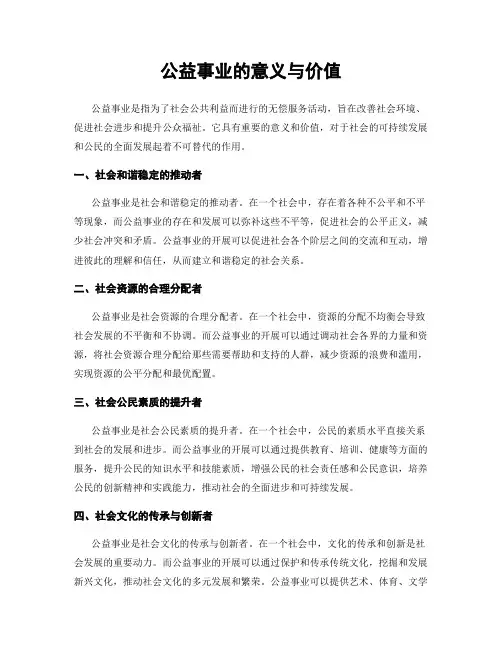 公益事业的意义与价值

公益事业是指为了社会公共利益而进行的无偿服务活动，旨在改善社会环境、促进社会进步和提升公众福祉。它具有重要的意义和价值，对于社会的可持续发展和公民的全面发展起着不可替代的作用。

一、社会和谐稳定的推动者

公益事业是社会和谐稳定的推动者。在一个社会中，存在着各种不公平和不平等现象，而公益事业的存在和发展可以弥补这些不平等，促进社会的公平正义，减少社会冲突和矛盾。公益事业的开展可以促进社会各个阶层之间的交流和互动，增进彼此的理解和信任，从而建立和谐稳定的社会关系。

二、社会资源的合理分配者

公益事业是社会资源的合理分配者。在一个社会中，资源的分配不均衡会导致社会发展的不平衡和不协调。而公益事业的开展可以通过调动社会各界的力量和资源，将社会资源合理分配给那些需要帮助和支持的人群，减少资源的浪费和滥用，实现资源的公平分配和最优配置。

三、社会公民素质的提升者

公益事业是社会公民素质的提升者。在一个社会中，公民的素质水平直接关系到社会的发展和进步。而公益事业的开展可以通过提供教育、培训、健康等方面的服务，提升公民的知识水平和技能素质，增强公民的社会责任感和公民意识，培养公民的创新精神和实践能力，推动社会的全面进步和可持续发展。

四、社会文化的传承与创新者

公益事业是社会文化的传承与创新者。在一个社会中，文化的传承和创新是社会发展的重要动力。而公益事业的开展可以通过保护和传承传统文化，挖掘和发展新兴文化，推动社会文化的多元发展和繁荣。公益事业可以提供艺术、体育、文学